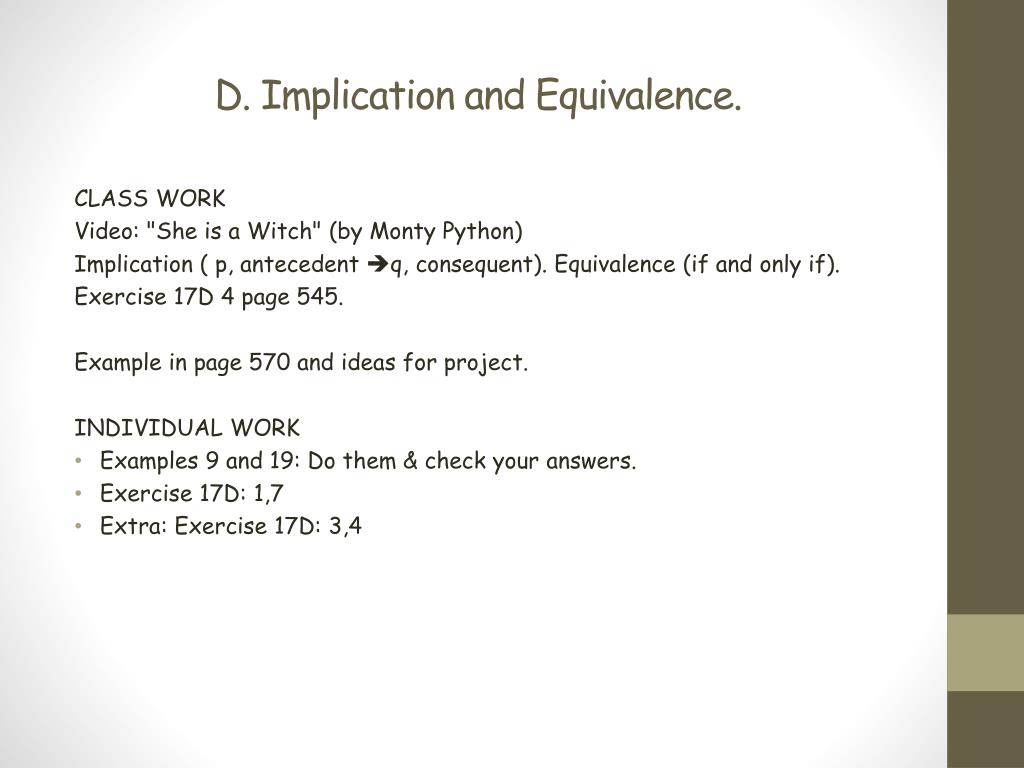 D. Implication and Equivalence.

CLASS WORK
Video: "She is a Witch" (by Monty Python)
Implication ( p, antecedent ➔q, consequent). Equivalence (if and only if).
Exercise 17D 4 page 545.

Example in page 570 and ideas for project.

INDIVIDUAL WORK
• Examples 9 and 19: Do them & check your answers.
• Exercise 17D: 1,7
• Extra: Exercise 17D: 3,4